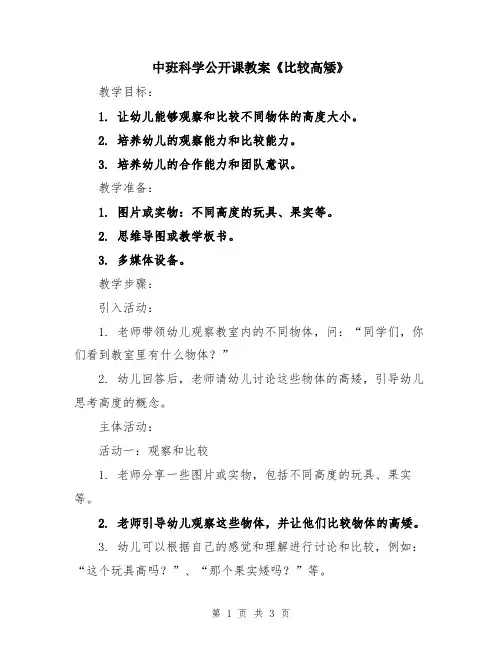 中班科学公开课教案《比较高矮》

教学目标：

1. 让幼儿能够观察和比较不同物体的高度大小。

2. 培养幼儿的观察能力和比较能力。

3. 培养幼儿的合作能力和团队意识。

教学准备：

1. 图片或实物：不同高度的玩具、果实等。

2. 思维导图或教学板书。

3. 多媒体设备。

教学步骤：

引入活动：

1. 老师带领幼儿观察教室内的不同物体，问：“同学们，你们看到教室里有什么物体？”

2. 幼儿回答后，老师请幼儿讨论这些物体的高矮，引导幼儿思考高度的概念。

主体活动：

活动一：观察和比较

1. 老师分享一些图片或实物，包括不同高度的玩具、果实等。

2. 老师引导幼儿观察这些物体，并让他们比较物体的高矮。

3. 幼儿可以根据自己的感觉和理解进行讨论和比较，例如：“这个玩具高吗？”、“那个果实矮吗？”等。

第 1 页 共 3 页